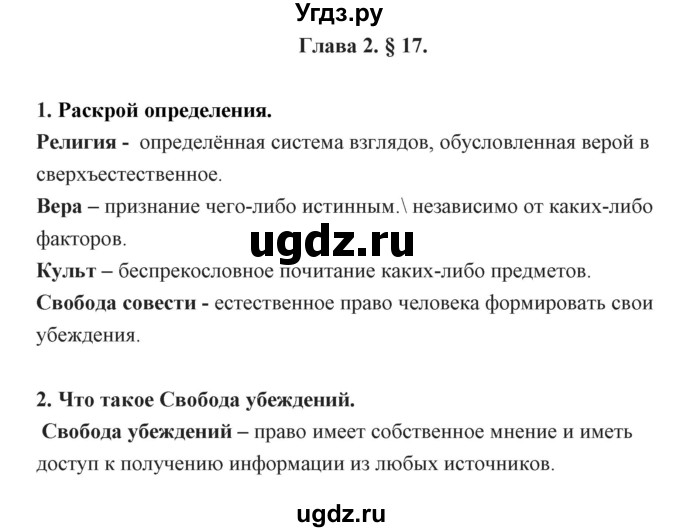 Угдз.ру

Глава 2. § 17.

1. Раскрой определения.

Религия - определённая система взглядов, обусловленная верой в сверхъестественное.

Вера – признание чего-либо истинным.\ независимо от каких-либо факторов.

ugdz.ru

Культ – беспрекословное почитание каких-либо предметов.

Свобода совести - естественное право человека формировать свои убеждения.

2. Что такое Свобода убеждений.

Свобода убеждений – право имеет собственное мнение и иметь доступ к получению информации из любых источников.

ugdz.ru